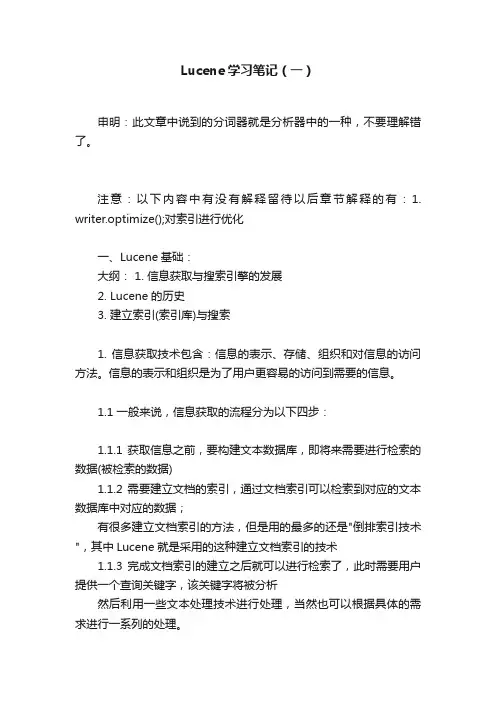 Lucene学习笔记（一）

申明：此文章中说到的分词器就是分析器中的一种，不要理解错了。

注意：以下内容中有没有解释留待以后章节解释的有：1. writer.optimize();对索引进行优化

一、Lucene 基础：
大纲： 1. 信息获取与搜索引擎的发展
2. Lucene 的历史
3. 建立索引(索引库)与搜索

1. 信息获取技术包含：信息的表示、存储、组织和对信息的访问方法。信息的表示和组织是为了用户更容易的访问到需要的信息。

1.1 一般来说，信息获取的流程分为以下四步：

1.1.1 获取信息之前，要构建文本数据库，即将来需要进行检索的数据(被检索的数据)
1.1.2 需要建立文档的索引，通过文档索引可以检索到对应的文本数据库中对应的数据；
有很多建立文档索引的方法，但是用的最多的还是"倒排索引技术"，其中 Lucene 就是采用的这种建立文档索引的技术
1.1.3 完成文档索引的建立之后就可以进行检索了，此时需要用户提供一个查询关键字，该关键字将被分析
然后利用一些文本处理技术进行处理，当然也可以根据具体的需求进行一系列的处理。